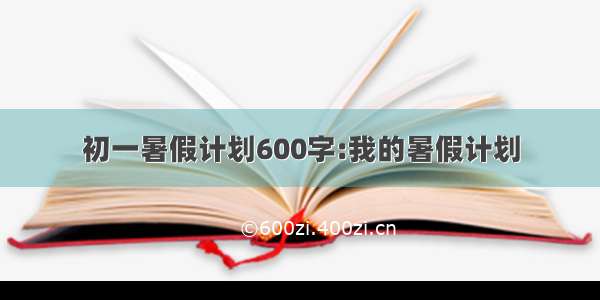 初一暑假计划600字:我的暑假计划

©600zi.400zi.cn